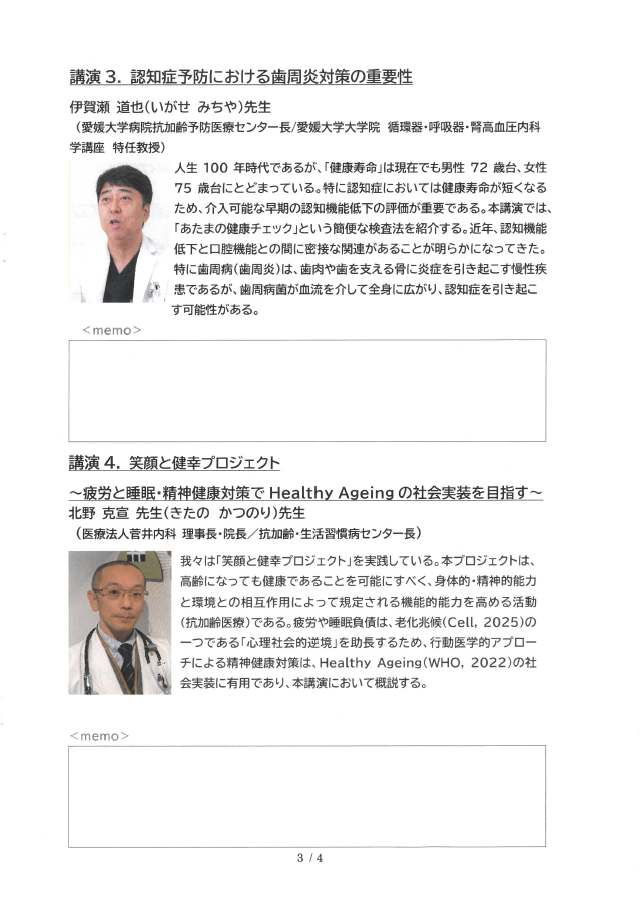 講演 3. 認知症予防における歯周炎対策の重要性

伊賀瀬 道也（いがせ みちや）先生
（愛媛大学病院抗加齢予防医療センター長/愛媛大学大学院 循環器・呼吸器・腎高血圧内科学講座 特任教授）

人生 100 年時代であるが、「健康寿命」は現在でも男性 72 歳台、女性 75 歳台にとどまっている。特に認知症においては健康寿命が短くなるため、介入可能な早期の認知機能低下の評価が重要である。本講演では、「あたまの健康チェック」という簡便な検査法を紹介する。近年、認知機能低下と口腔機能との間に密接な関連があることが明らかになってきた。特に歯周病（歯周炎）は、歯肉や歯を支える骨に炎症を引き起こす慢性疾患であるが、歯周病菌が血流を介して全身に広がり、認知症を引き起こす可能性がある。

＜memo＞

講演 4. 笑顔と健幸プロジェクト
～疲労と睡眠・精神健康対策で Healthy Ageing の社会実装を目指す～
北野 克宣 先生（きたの かつのり）先生
（医療法人菅井内科 理事長・院長／抗加齢・生活習慣病センター長）

我々は「笑顔と健幸プロジェクト」を実践している。本プロジェクトは、高齢になっても健康であることを可能にすべく、身体的・精神的能力と環境との相互作用によって規定される機能的能力を高める活動（抗加齢医療）である。疲労や睡眠負債は、老化兆候（Cell, 2025）の一つである「心理社会的逆境」を助長するため、行動医学的アプローチによる精神健康対策は、Healthy Ageing（WHO, 2022）の社会実装に有用であり、本講演において概説する。

＜memo＞

3 / 4